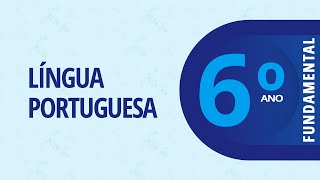 LÍNGUA PORTUGUESA

6º ANO

FUNDAMENTAL